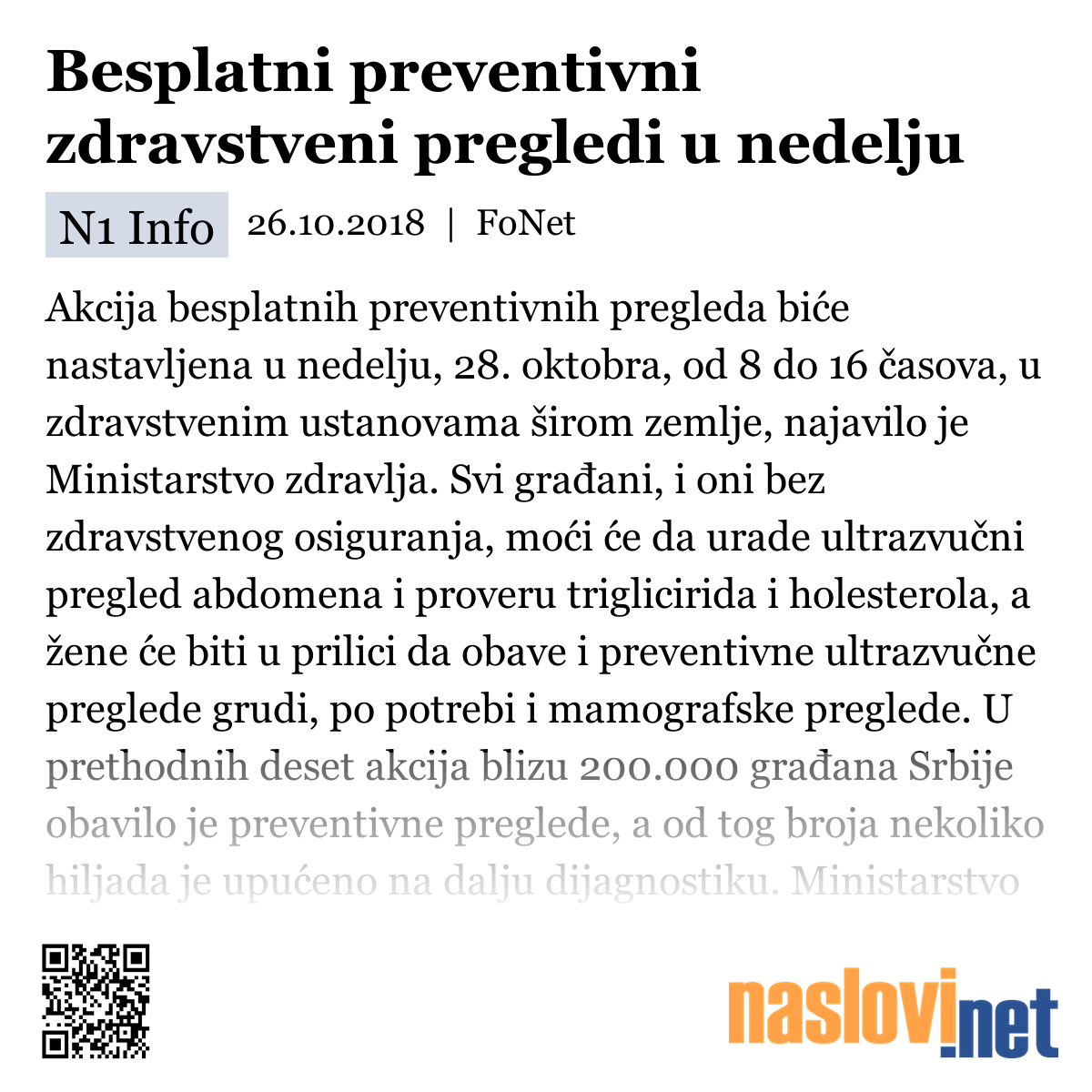 Besplatni preventivni zdravstveni pregledi u nedelju

N1 Info 26.10.2018 | FoNet

Akcija besplatnih preventivnih pregleda biće nastavljena u nedelju, 28. oktobra, od 8 do 16 časova, u zdravstvenim ustanovama širom zemlje, najavilo je Ministarstvo zdravlja. Svi građani, i oni bez zdravstvenog osiguranja, moći će da urade ultrazvučni pregled abdomena i proveru triglicirida i holesterola, a žene će biti u prilici da obave i preventivne ultrazvučne preglede grudi, po potrebi i mamografske preglede. U prethodnih deset akcija blizu 200.000 građana Srbije obavilo je preventivne preglede, a od tog broja nekoliko hiljada je upućeno na dalju dijagnostiku. Ministarstvo

naslovi.net